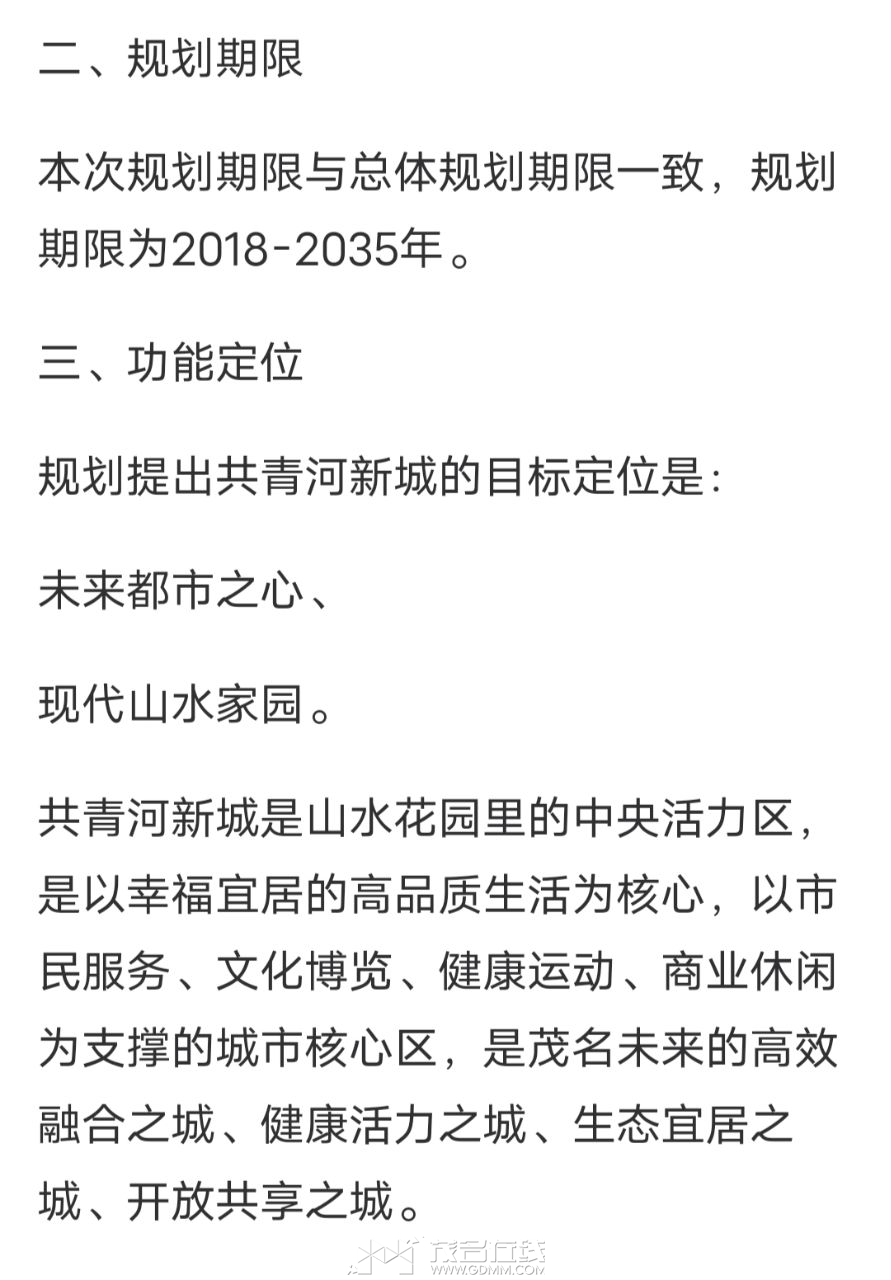 二、规划期限

本次规划期限与总体规划期限一致，规划期限为2018-2035年。

三、功能定位

规划提出共青河新城的目标定位是：

未来都市之心、

现代山水家园。

共青河新城是山水花园里的中央活力区，是以幸福宜居的高品质生活为核心，以市民服务、文化博览、健康运动、商业休闲为支撑的城市核心区，是茂名未来的高效融合之城、健康活力之城、生态宜居之城、开放共享之城。

茂名在线
WWW.GDMM.COM